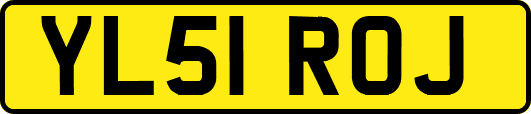 YL51 ROJ